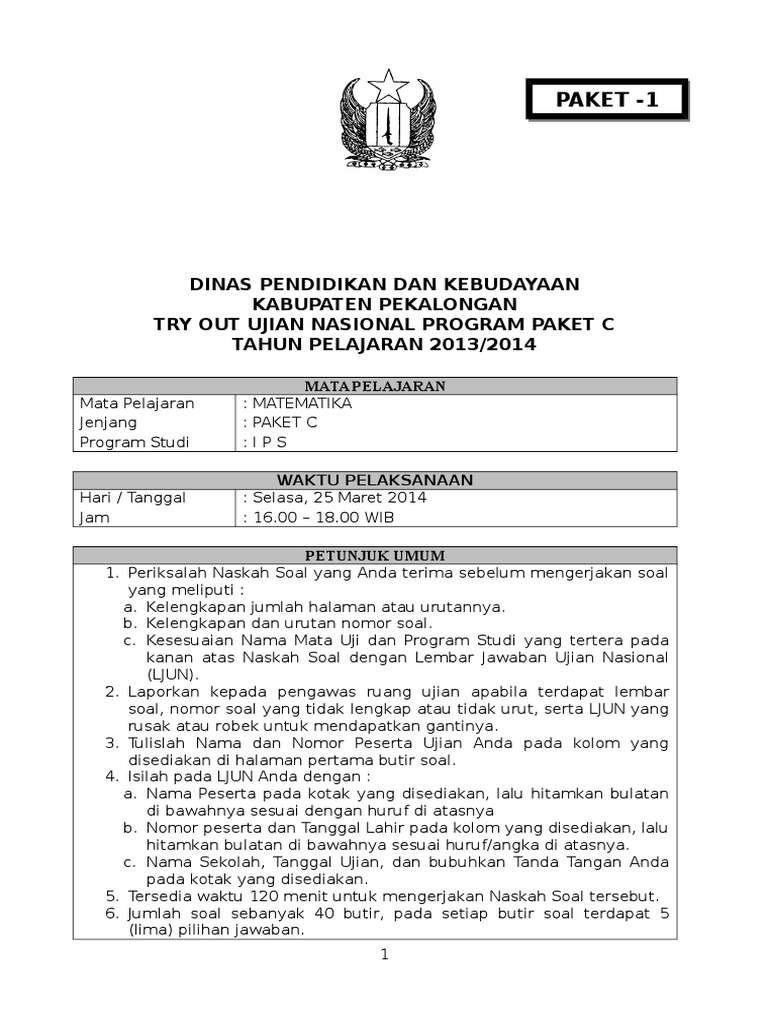 PAKET -1

DINAS PENDIDIKAN DAN KEBUDAYAAN
KABUPATEN PEKALONGAN
TRY OUT UJIAN NASIONAL PROGRAM PAKET C
TAHUN PELAJARAN 2013/2014

| MATA PELAJARAN | |
|---|---|
| Mata Pelajaran | : MATEMATIKA |
| Jenjang | : PAKET C |
| Program Studi | : I P S |

| WAKTU PELAKSANAAN | |
|---|---|
| Hari / Tanggal | : Selasa, 25 Maret 2014 |
| Jam | : 16.00 – 18.00 WIB |

PETUNJUK UMUM
1. Periksalah Naskah Soal yang Anda terima sebelum mengerjakan soal yang meliputi :
a. Kelengkapan jumlah halaman atau urutannya.
b. Kelengkapan dan urutan nomor soal.
c. Kesesuaian Nama Mata Uji dan Program Studi yang tertera pada kanan atas Naskah Soal dengan Lembar Jawaban Ujian Nasional (LJUN).
2. Laporkan kepada pengawas ruang ujian apabila terdapat lembar soal, nomor soal yang tidak lengkap atau tidak urut, serta LJUN yang rusak atau robek untuk mendapatkan gantinya.
3. Tulislah Nama dan Nomor Peserta Ujian Anda pada kolom yang disediakan di halaman pertama butir soal.
4. Isilah pada LJUN Anda dengan :
a. Nama Peserta pada kotak yang disediakan, lalu hitamkan bulatan di bawahnya sesuai dengan huruf di atasnya
b. Nomor peserta dan Tanggal Lahir pada kolom yang disediakan, lalu hitamkan bulatan di bawahnya sesuai huruf/angka di atasnya.
c. Nama Sekolah, Tanggal Ujian, dan bubuhkan Tanda Tangan Anda pada kotak yang disediakan.
5. Tersedia waktu 120 menit untuk mengerjakan Naskah Soal tersebut.
6. Jumlah soal sebanyak 40 butir, pada setiap butir soal terdapat 5 (lima) pilihan jawaban.

1